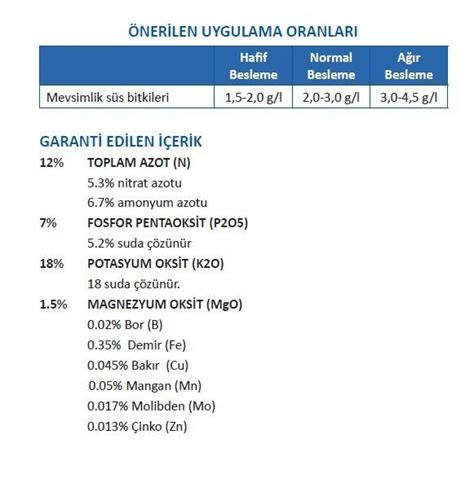 ÖNERİLEN UYGULAMA ORANLARI

| | Hafif Besleme | Normal Besleme | Ağır Besleme |
|---|---|---|---|
| Mevsimlik süs bitkileri | 1,5-2,0 g/l | 2,0-3,0 g/l | 3,0-4,5 g/l |

GARANTİ EDİLEN İÇERİK

12% TOPLAM AZOT (N)
5.3% nitrat azotu
6.7% amonyum azotu

7% FOSFOR PENTAOKSİT (P2O5)
5.2% suda çözünür

18% POTASYUM OKSİT (K2O)
18 suda çözünür.

1.5% MAGNEZYUM OKSİT (MgO)
0.02% Bor (B)
0.35% Demir (Fe)
0.045% Bakır (Cu)
0.05% Mangan (Mn)
0.017% Molibden (Mo)
0.013% Çinko (Zn)